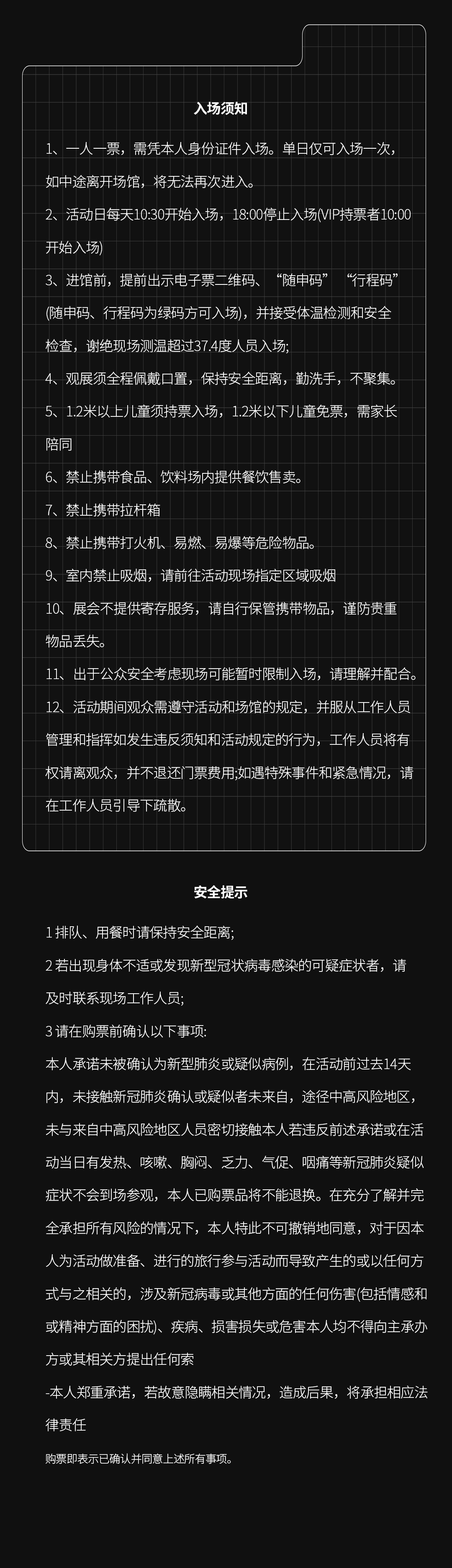 入场须知

1、一人一票，需凭本人身份证件入场。单日仅可入场一次，如中途离开场馆，将无法再次进入。

2、活动日每天10:30开始入场，18:00停止入场(VIP持票者10:00开始入场)

3、进馆前，提前出示电子票二维码、“随申码”“行程码”(随申码、行程码为绿码方可入场)，并接受体温检测和安全检查，谢绝现场测温超过37.4度人员入场;

4、观展须全程佩戴口置，保持安全距离，勤洗手，不聚集。

5、1.2米以上儿童须持票入场，1.2米以下儿童免票，需家长陪同

6、禁止携带食品、饮料场内提供餐饮售卖。

7、禁止携带拉杆箱

8、禁止携带打火机、易燃、易爆等危险物品。

9、室内禁止吸烟，请前往活动现场指定区域吸烟

10、展会不提供寄存服务，请自行保管携带物品，谨防贵重物品丢失。

11、出于公众安全考虑现场可能暂时限制入场，请理解并配合。

12、活动期间观众需遵守活动和场馆的规定，并服从工作人员管理和指挥如发生违反须知和活动规定的行为，工作人员将有权请离观众，并不退还门票费用;如遇特殊事件和紧急情况，请在工作人员引导下疏散。

安全提示

1 排队、用餐时请保持安全距离;

2 若出现身体不适或发现新型冠状病毒感染的可疑症状者，请及时联系现场工作人员;

3 请在购票前确认以下事项:

本人承诺未被确认为新型肺炎或疑似病例，在活动前过去14天内，未接触新冠肺炎确认或疑似者未来自，途径中高风险地区，未与来自中高风险地区人员密切接触本人若违反前述承诺或在活动当日有发热、咳嗽、胸闷、乏力、气促、咽痛等新冠肺炎疑似症状不会到场参观，本人已购票品将不能退换。在充分了解并完全承担所有风险的情况下，本人特此不可撤销地同意，对于因本人为活动做准备、进行的旅行参与活动而导致产生的或以任何方式与之相关的，涉及新冠病毒或其他方面的任何伤害(包括情感和或精神方面的困扰)、疾病、损害损失或危害本人均不得向主承办方或其相关方提出任何索

-本人郑重承诺，若故意隐瞒相关情况，造成后果，将承担相应法律责任

购票即表示已确认并同意上述所有事项。